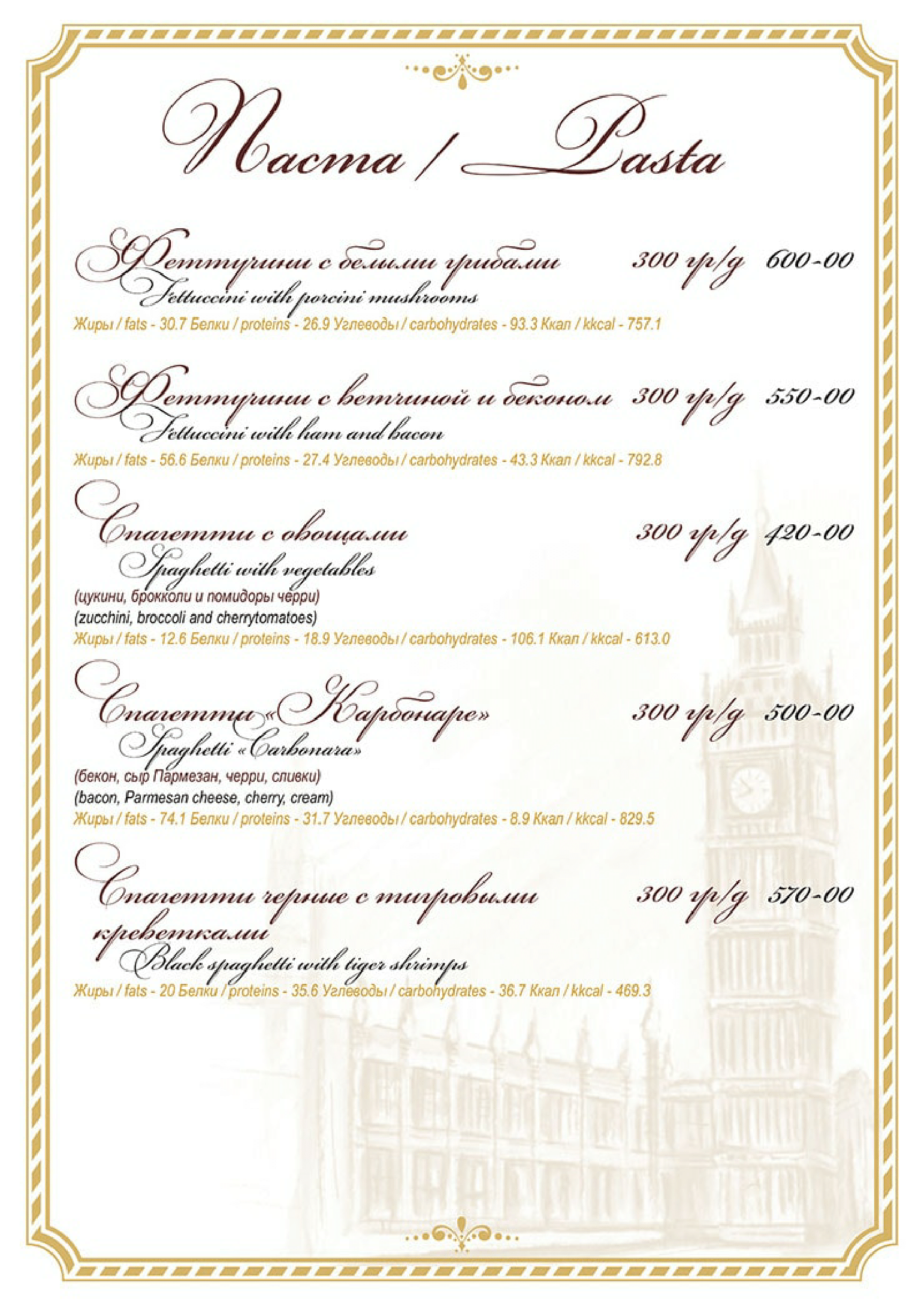 Паста / Pasta

Феттучини с белыми грибами 300 гр/g 600-00
Fettuccini with porcini mushrooms
Жиры / fats - 30.7 Белки / proteins - 26.9 Углеводы / carbohydrates - 93.3 Ккал / kkcal - 757.1

Феттучини с ветчиной и беконом 300 гр/g 550-00
Fettuccini with ham and bacon
Жиры / fats - 56.6 Белки / proteins - 27.4 Углеводы / carbohydrates - 43.3 Ккал / kkcal - 792.8

Спагетти с овощами 300 гр/g 420-00
Spaghetti with vegetables
(цукини, брокколи и помидоры черри)
(zucchini, broccoli and cherrytomatoes)
Жиры / fats - 12.6 Белки / proteins - 18.9 Углеводы / carbohydrates - 106.1 Ккал / kkcal - 613.0

Спагетти «Карбонаре» 300 гр/g 500-00
Spaghetti «Carbonara»
(бекон, сыр Пармезан, черри, сливки)
(bacon, Parmesan cheese, cherry, cream)
Жиры / fats - 74.1 Белки / proteins - 31.7 Углеводы / carbohydrates - 8.9 Ккал / kkcal - 829.5

Спагетти черные с тигровыми креветками 300 гр/g 570-00
Black spaghetti with tiger shrimps
Жиры / fats - 20 Белки / proteins - 35.6 Углеводы / carbohydrates - 36.7 Ккал / kkcal - 469.3